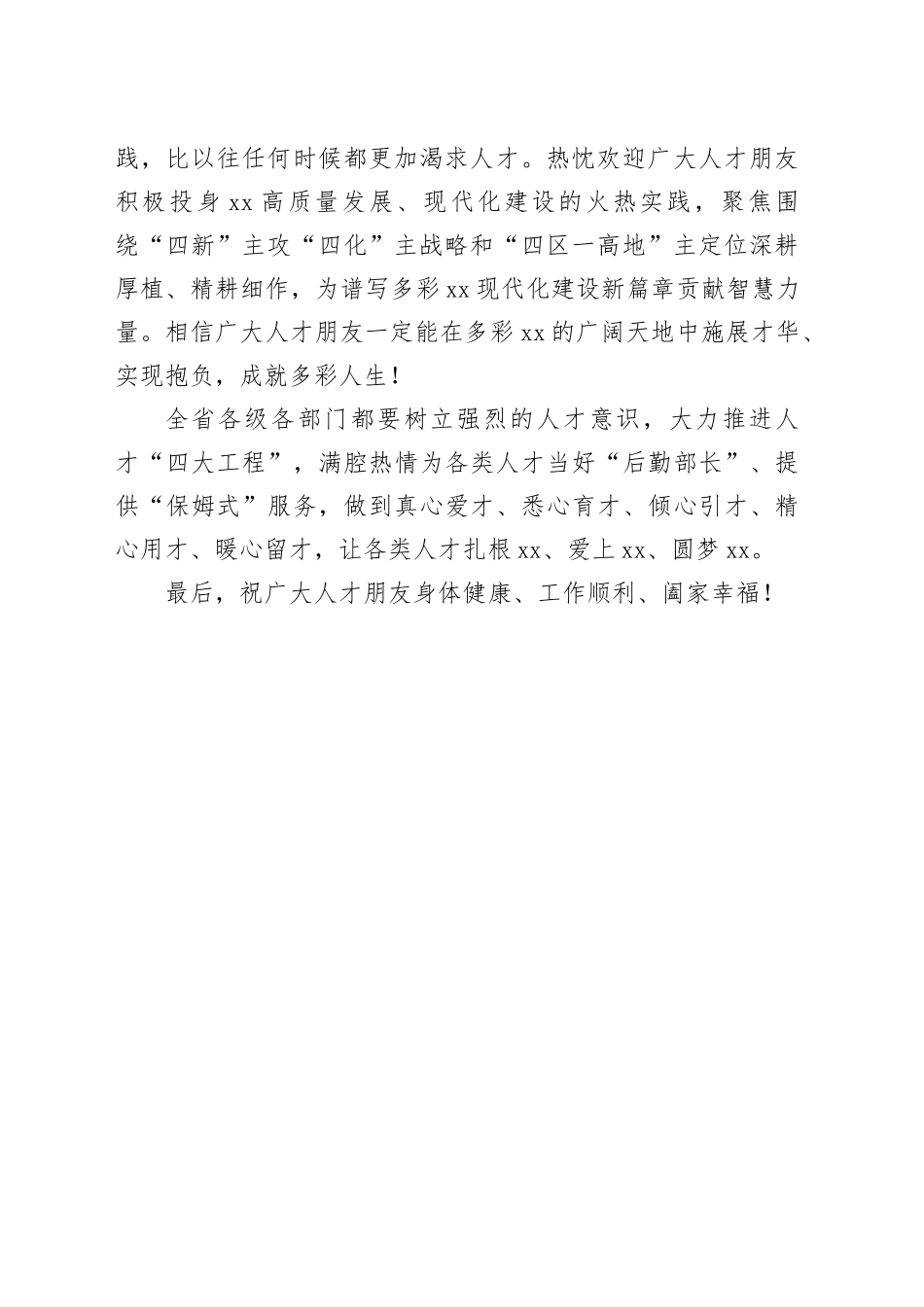 践，比以往任何时候都更加渴求人才。热忱欢迎广大人才朋友积极投身xx高质量发展、现代化建设的火热实践，聚焦围绕“四新”主攻“四化”主战略和“四区一高地”主定位深耕厚植、精耕细作，为谱写多彩xx现代化建设新篇章贡献智慧力量。相信广大人才朋友一定能在多彩xx的广阔天地中施展才华、实现抱负，成就多彩人生！

全省各级各部门都要树立强烈的人才意识，大力推进人才“四大工程”，满腔热情为各类人才当好“后勤部长”、提供“保姆式”服务，做到真心爱才、悉心育才、倾心引才、精心用才、暖心留才，让各类人才扎根xx、爱上xx、圆梦xx。

最后，祝广大人才朋友身体健康、工作顺利、阖家幸福！